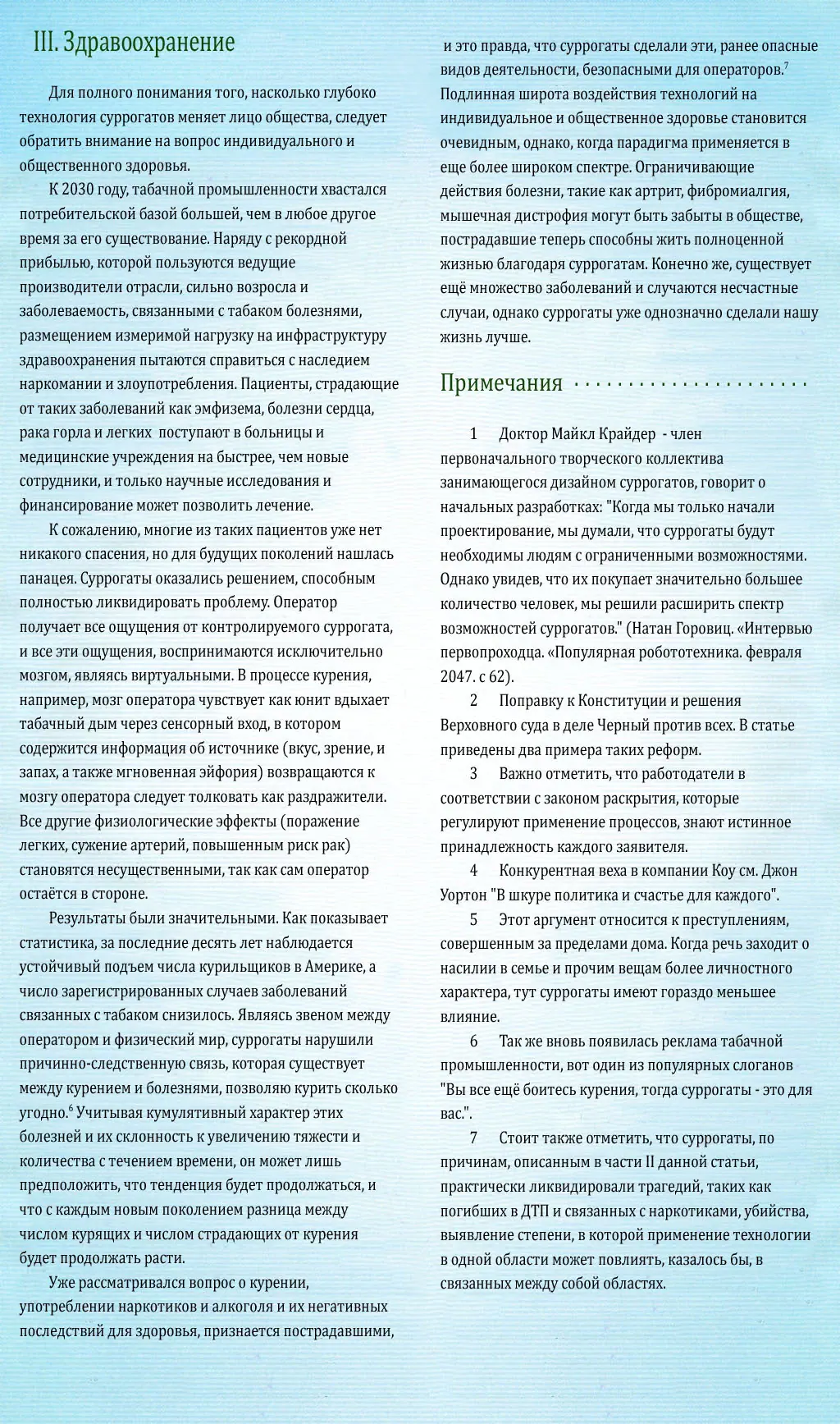 III. Здравоохранение

Для полного понимания того, насколько глубоко технология суррогатов меняет лицо общества, следует обратить внимание на вопрос индивидуального и общественного здоровья.

К 2030 году, табачной промышленности хвастался потребительской базой большей, чем в любое другое время за его существование. Наряду с рекордной прибылью, которой пользуются ведущие производители отрасли, сильно возросла и заболеваемость, связанными с табаком болезнями, размещением измеримой нагрузку на инфраструктуру здравоохранения пытаются справиться с наследием наркомании и злоупотребления. Пациенты, страдающие от таких заболеваний как эмфизема, болезни сердца, рака горла и легких поступают в больницы и медицинские учреждения на быстрее, чем новые сотрудники, и только научные исследования и финансирование может позволить лечение.

К сожалению, многие из таких пациентов уже нет никакого спасения, но для будущих поколений нашлась панацея. Суррогаты оказались решением, способным полностью ликвидировать проблему. Оператор получает все ощущения от контролируемого суррогата, и все эти ощущения, воспринимаются исключительно мозгом, являясь виртуальными. В процессе курения, например, мозг оператора чувствует как юнит вдыхает табачный дым через сенсорный вход, в котором содержится информация об источнике (вкус, зрение, и запах, а также мгновенная эйфория) возвращаются к мозгу оператора следует толковать как раздражители. Все другие физиологические эффекты (поражение легких, сужение артерий, повышенным риск рак) становятся несущественными, так как сам оператор остаётся в стороне.

Результаты были значительными. Как показывает статистика, за последние десять лет наблюдается устойчивый подъем числа курильщиков в Америке, а число зарегистрированных случаев заболеваний связанных с табаком снизилось. Являясь звеном между оператором и физический мир, суррогаты нарушили причинно-следственную связь, которая существует между курением и болезнями, позволяю курить сколько угодно.$^6$ Учитывая кумулятивный характер этих болезней и их склонность к увеличению тяжести и количества с течением времени, он может лишь предположить, что тенденция будет продолжаться, и что с каждым новым поколением разница между числом курящих и числом страдающих от курения будет продолжать расти.

Уже рассматривался вопрос о курении, употреблении наркотиков и алкоголя и их негативных последствий для здоровья, признается пострадавшими, и это правда, что суррогаты сделали эти, ранее опасные видов деятельности, безопасными для операторов.$^7$ Подлинная широта воздействия технологий на индивидуальное и общественное здоровье становится очевидным, однако, когда парадигма применяется в еще более широком спектре. Ограничивающие действия болезни, такие как артрит, фибромиалгия, мышечная дистрофия могут быть забыты в обществе, пострадавшие теперь способны жить полноценной жизнью благодаря суррогатам. Конечно же, существует ещё множество заболеваний и случаются несчастные случаи, однако суррогаты уже однозначно сделали нашу жизнь лучше.

Примечания

1 Доктор Майкл Крайдер - член первоначального творческого коллектива занимающегося дизайном суррогатов, говорит о начальных разработках: "Когда мы только начали проектирование, мы думали, что суррогаты будут необходимы людям с ограниченными возможностями. Однако увидев, что их покупает значительно большее количество человек, мы решили расширить спектр возможностей суррогатов." (Натан Горовиц. «Интервью первопроходца. «Популярная робототехника. февраля 2047. с 62).

2 Поправку к Конституции и решения Верховного суда в деле Черный против всех. В статье приведены два примера таких реформ.

3 Важно отметить, что работодатели в соответствии с законом раскрытия, которые регулируют применение процессов, знают истинное принадлежность каждого заявителя.

4 Конкурентная веха в компании Коу см. Джон Уортон "В шкуре политика и счастье для каждого".

5 Этот аргумент относится к преступлениям, совершенным за пределами дома. Когда речь заходит о насилии в семье и прочим вещам более личностного характера, тут суррогаты имеют гораздо меньшее влияние.

6 Так же вновь появилась реклама табачной промышленности, вот один из популярных слоганов "Вы все ещё боитесь курения, тогда суррогаты - это для вас.".

7 Стоит также отметить, что суррогаты, по причинам, описанным в части II данной статьи, практически ликвидировали трагедий, таких как погибших в ДТП и связанных с наркотиками, убийства, выявление степени, в которой применение технологии в одной области может повлиять, казалось бы, в связанных между собой областях.